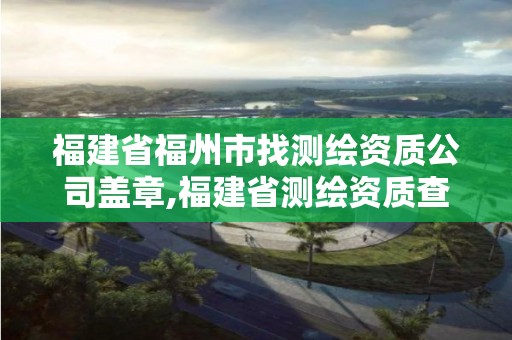 福建省福州市找测绘资质公司盖章,福建省测绘资质查